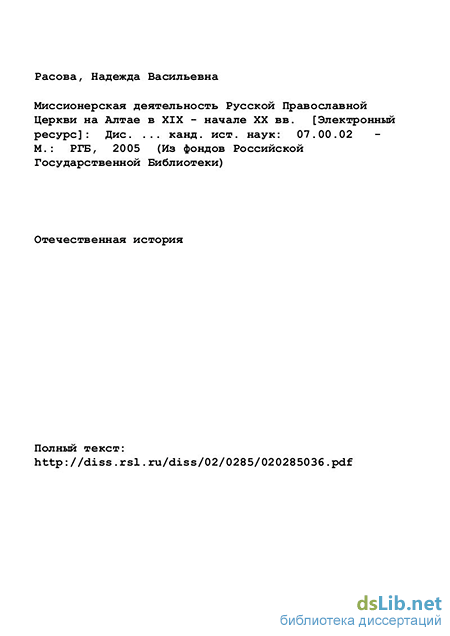 Расова, Надежда Васильевна

Миссионерская деятельность Русской Православной Церкви на Алтае в XIX - начале XX вв. [Электронный ресурс]: Дис. ... канд. ист. наук: 07.00.02 - М.: РГБ, 2005 (Из фондов Российской Государственной Библиотеки)

Отечественная история

Полный текст:
http://diss.rsl.ru/diss/02/0285/020285036.pdf

dsLib.net
библиотека диссертаций